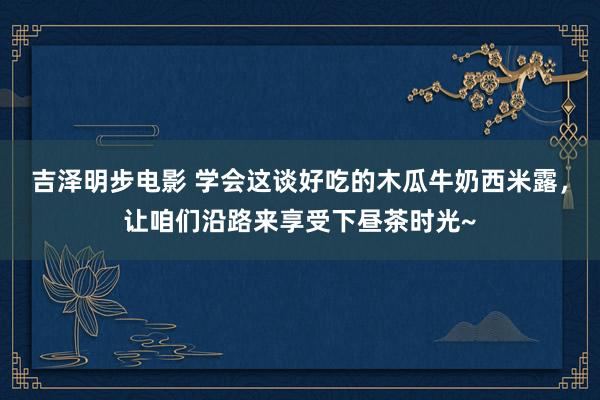 吉泽明步电影 学会这谈好吃的木瓜牛奶西米露，让咱们沿路来享受下昼茶时光~